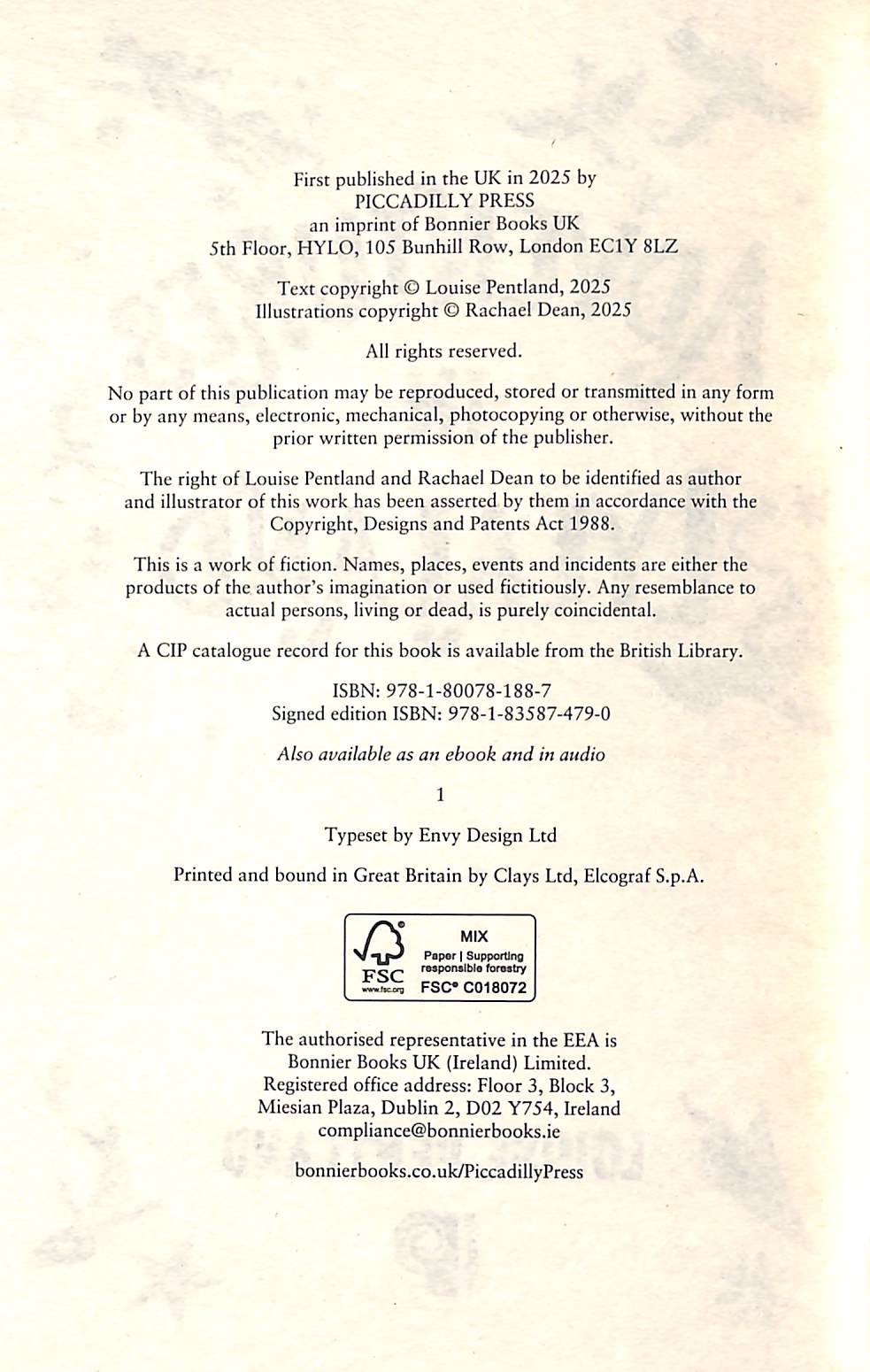 First published in the UK in 2025 by
PICCADILLY PRESS
an imprint of Bonnier Books UK
5th Floor, HYLO, 105 Bunhill Row, London EC1Y 8LZ

Text copyright © Louise Pentland, 2025
Illustrations copyright © Rachael Dean, 2025

All rights reserved.

No part of this publication may be reproduced, stored or transmitted in any form or by any means, electronic, mechanical, photocopying or otherwise, without the prior written permission of the publisher.

The right of Louise Pentland and Rachael Dean to be identified as author and illustrator of this work has been asserted by them in accordance with the Copyright, Designs and Patents Act 1988.

This is a work of fiction. Names, places, events and incidents are either the products of the author's imagination or used fictitiously. Any resemblance to actual persons, living or dead, is purely coincidental.

A CIP catalogue record for this book is available from the British Library.

ISBN: 978-1-80078-188-7
Signed edition ISBN: 978-1-83587-479-0

Also available as an ebook and in audio

1

Typeset by Envy Design Ltd

Printed and bound in Great Britain by Clays Ltd, Elcograf S.p.A.

FSC
www.fsc.org
MIX
Paper | Supporting responsible forestry
FSC® C018072

The authorised representative in the EEA is
Bonnier Books UK (Ireland) Limited.
Registered office address: Floor 3, Block 3,
Miesian Plaza, Dublin 2, D02 Y754, Ireland
compliance@bonnierbooks.ie

bonnierbooks.co.uk/PiccadillyPress